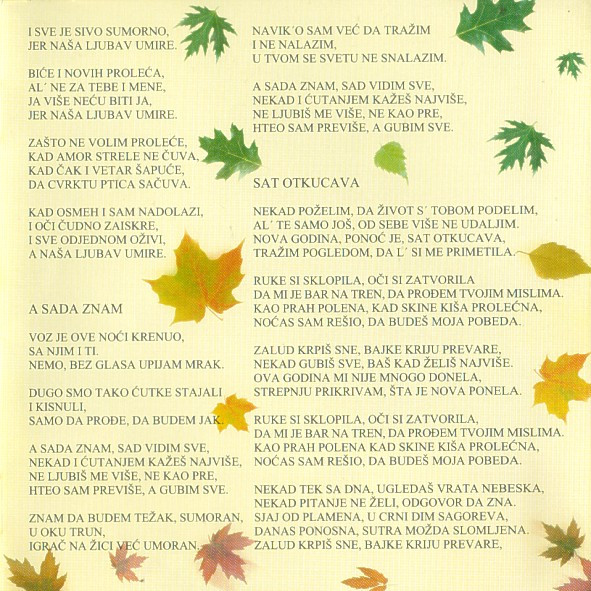 I SVE JE SIVO SUMORNO,
JER NAŠA LJUBAV UMIRE.

BIĆE I NOVIH PROLEĆA,
AL´ NE ZA TEBE I MENE,
JA VIŠE NEĆU BITI JA,
JER NAŠA LJUBAV UMIRE.

ZAŠTO NE VOLIM PROLEĆE,
KAD AMOR STRELE NE ČUVA,
KAD ČAK I VETAR ŠAPUĆE,
DA CVRKTU PTICA SAČUVA.

KAD OSMEH I SAM NADOLAZI,
I OČI ČUDNO ZAISKRE,
I SVE ODJEDNOM OŽIVI,
A NAŠA LJUBAV UMIRE.

A SADA ZNAM

VOZ JE OVE NOĆI KRENUO,
SA NJIM I TI.
NEMO, BEZ GLASA UPIJAM MRAK.

DUGO SMO TAKO ĆUTKE STAJALI
I KISNULI,
SAMO DA PROĐE, DA BUDEM JAK.

A SADA ZNAM, SAD VIDIM SVE,
NEKAD I ĆUTANJEM KAŽEŠ NAJVIŠE,
NE LJUBIŠ ME VIŠE, NE KAO PRE,
HTEO SAM PREVIŠE, A GUBIM SVE.

ZNAM DA BUDEM TEŽAK, SUMORAN,
U OKU TRUN,
IGRAČ NA ŽICI VEĆ UMORAN.

NAVIK´O SAM VEĆ DA TRAŽIM
I NE NALAZIM,
U TVOM SE SVETU NE SNALAZIM.

A SADA ZNAM, SAD VIDIM SVE,
NEKAD I ĆUTANJEM KAŽEŠ NAJVIŠE,
NE LJUBIŠ ME VIŠE, NE KAO PRE,
HTEO SAM PREVIŠE, A GUBIM SVE.

SAT OTKUCAVA

NEKAD POŽELIM, DA ŽIVOT S´ TOBOM PODELIM,
AL´ TE SAMO JOŠ, OD SEBE VIŠE NE UDALJIM.
NOVA GODINA, PONOĆ JE, SAT OTKUCAVA,
TRAŽIM POGLEDOM, DA L´ SI ME PRIMETILA.

RUKE SI SKLOPILA, OČI SI ZATVORILA
DA MI JE BAR NA TREN, DA PROĐEM TVOJIM MISLIMA.
KAO PRAH POLENA, KAD SKINE KIŠA PROLEĆNA,
NOĆAS SAM REŠIO, DA BUDEŠ MOJA POBEDA.

ZALUD KRPIŠ SNE, BAJKE KRIJU PREVARE,
NEKAD GUBIŠ SVE, BAŠ KAD ŽELIŠ NAJVIŠE.
OVA GODINA MI NIJE MNOGO DONELA,
STREPNJU PRIKRIVAM, ŠTA JE NOVA PONELA.

RUKE SI SKLOPILA, OČI SI ZATVORILA,
DA MI JE BAR NA TREN, DA PROĐEM TVOJIM MISLIMA.
KAO PRAH POLENA KAD SKINE KIŠA PROLEĆNA,
NOĆAS SAM REŠIO, DA BUDEŠ MOJA POBEDA.

NEKAD TEK SA DNA, UGLEDAŠ VRATA NEBESKA,
NEKAD PITANJE NE ŽELI, ODGOVOR DA ZNA.
SJAJ OD PLAMENA, U CRNI DIM SAGOREVA,
DANAS PONOSNA, SUTRA MOŽDA SLOMLJENA.
ZALUD KRPIŠ SNE, BAJKE KRIJU PREVARE,